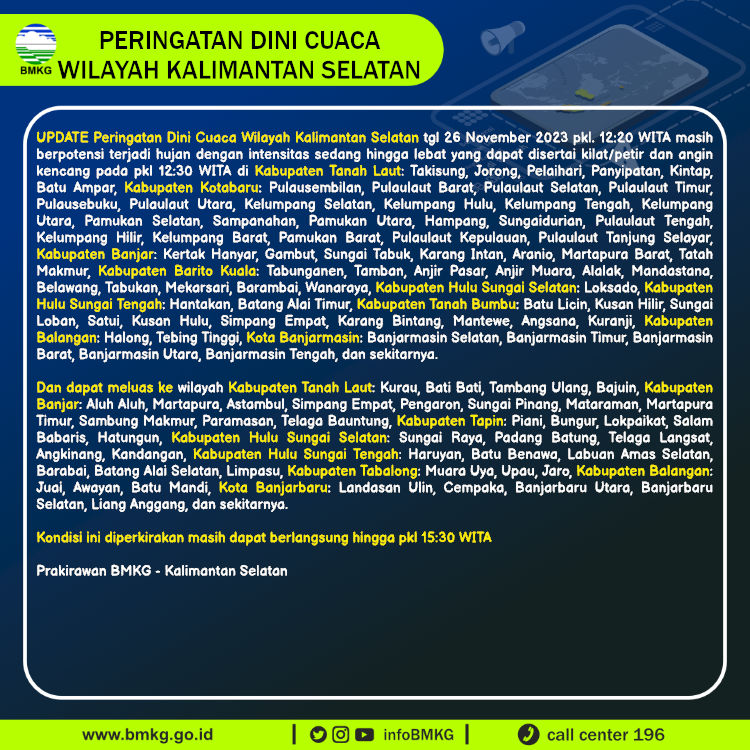 BMKG

PERINGATAN DINI CUACA
WILAYAH KALIMANTAN SELATAN

UPDATE Peringatan Dini Cuaca Wilayah Kalimantan Selatan tgl 26 November 2023 pkl. 12:20 WITA masih berpotensi terjadi hujan dengan intensitas sedang hingga lebat yang dapat disertai kilat/petir dan angin kencang pada pkl 12:30 WITA di Kabupaten Tanah Laut: Takisung, Jorong, Pelaihari, Panyipatan, Kintap, Batu Ampar, Kabupaten Kotabaru: Pulausembilan, Pulaulaut Barat, Pulaulaut Selatan, Pulaulaut Timur, Pulausebuku, Pulaulaut Utara, Kelumpang Selatan, Kelumpang Hulu, Kelumpang Tengah, Kelumpang Utara, Pamukan Selatan, Sampanahan, Pamukan Utara, Hampang, Sungaidurian, Pulaulaut Tengah, Kelumpang Hilir, Kelumpang Barat, Pamukan Barat, Pulaulaut Kepulauan, Pulaulaut Tanjung Selayar, Kabupaten Banjar: Kertak Hanyar, Gambut, Sungai Tabuk, Karang Intan, Aranio, Martapura Barat, Tatah Makmur, Kabupaten Barito Kuala: Tabunganen, Tamban, Anjir Pasar, Anjir Muara, Alalak, Mandastana, Belawang, Tabukan, Mekarsari, Barambai, Wanaraya, Kabupaten Hulu Sungai Selatan: Loksado, Kabupaten Hulu Sungai Tengah: Hantakan, Batang Alai Timur, Kabupaten Tanah Bumbu: Batu Licin, Kusan Hilir, Sungai Loban, Satui, Kusan Hulu, Simpang Empat, Karang Bintang, Mantewe, Angsana, Kuranji, Kabupaten Balangan: Halong, Tebing Tinggi, Kota Banjarmasin: Banjarmasin Selatan, Banjarmasin Timur, Banjarmasin Barat, Banjarmasin Utara, Banjarmasin Tengah, dan sekitarnya.

Dan dapat meluas ke wilayah Kabupaten Tanah Laut: Kurau, Bati Bati, Tambang Ulang, Bajuin, Kabupaten Banjar: Aluh Aluh, Martapura, Astambul, Simpang Empat, Pengaron, Sungai Pinang, Mataraman, Martapura Timur, Sambung Makmur, Paramasan, Telaga Bauntung, Kabupaten Tapin: Piani, Bungur, Lokpaikat, Salam Babaris, Hatungun, Kabupaten Hulu Sungai Selatan: Sungai Raya, Padang Batung, Telaga Langsat, Angkinang, Kandangan, Kabupaten Hulu Sungai Tengah: Haruyan, Batu Benawa, Labuan Amas Selatan, Barabai, Batang Alai Selatan, Limpasu, Kabupaten Tabalong: Muara Uya, Upau, Jaro, Kabupaten Balangan: Juai, Awayan, Batu Mandi, Kota Banjarbaru: Landasan Ulin, Cempaka, Banjarbaru Utara, Banjarbaru Selatan, Liang Anggang, dan sekitarnya.

Kondisi ini diperkirakan masih dapat berlangsung hingga pkl 15:30 WITA

Prakirawan BMKG - Kalimantan Selatan

www.bmkg.go.id | infoBMKG | call center 196